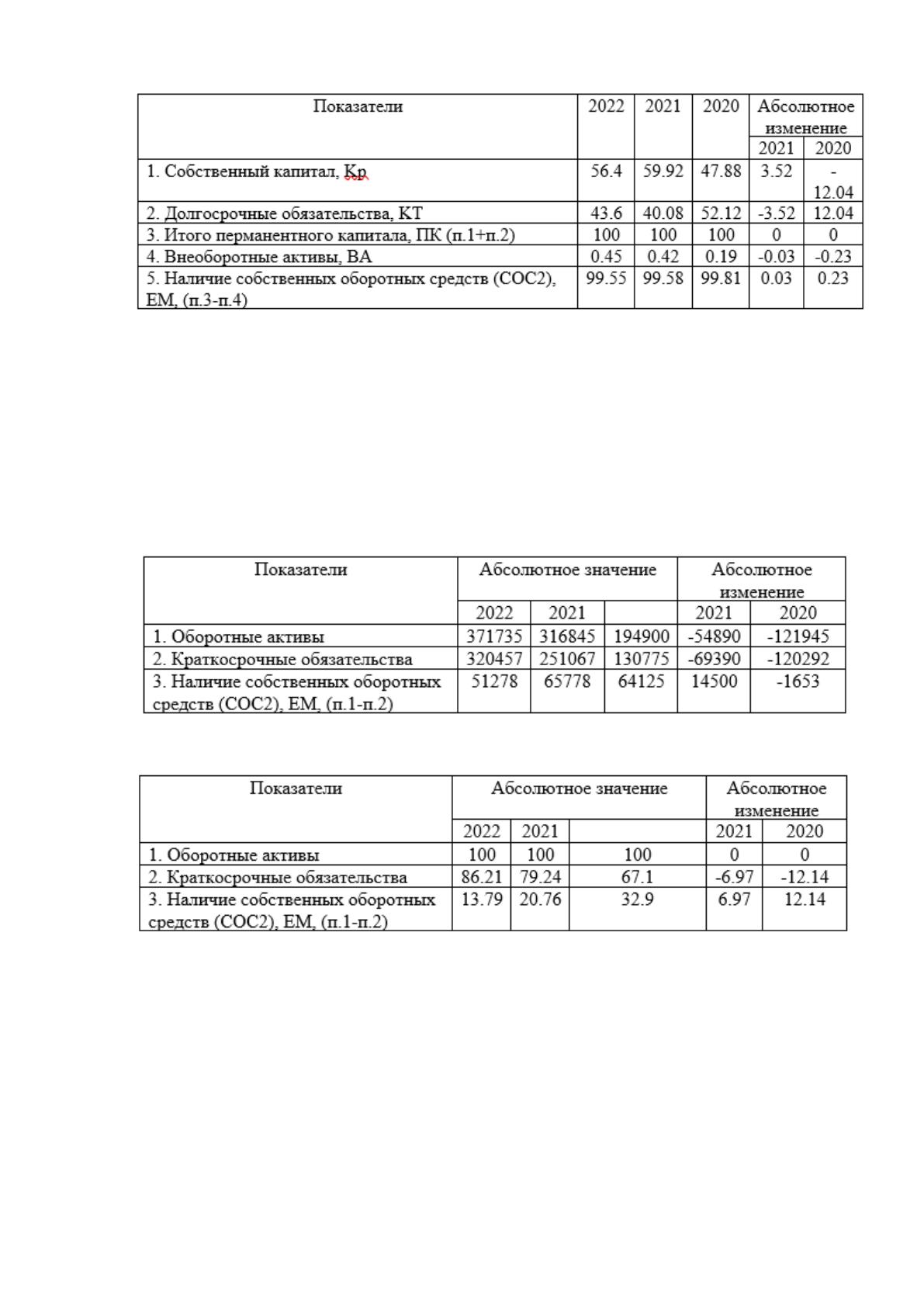 | Показатели | 2022 | 2021 | 2020 | Абсолютное изменение | |
|---|---|---|---|---|---|
| | | | | 2021 | 2020 |
| 1. Собственный капитал, Кр | 56.4 | 59.92 | 47.88 | 3.52 | -12.04 |
| 2. Долгосрочные обязательства, КТ | 43.6 | 40.08 | 52.12 | -3.52 | 12.04 |
| 3. Итого перманентного капитала, ПК (п.1+п.2) | 100 | 100 | 100 | 0 | 0 |
| 4. Внеоборотные активы, ВА | 0.45 | 0.42 | 0.19 | -0.03 | -0.23 |
| 5. Наличие собственных оборотных средств (СОС2), ЕМ, (п.3-п.4) | 99.55 | 99.58 | 99.81 | 0.03 | 0.23 |

| Показатели | Абсолютное значение | | | Абсолютное изменение | |
|---|---|---|---|---|---|
| | 2022 | 2021 | | 2021 | 2020 |
| 1. Оборотные активы | 371735 | 316845 | 194900 | -54890 | -121945 |
| 2. Краткосрочные обязательства | 320457 | 251067 | 130775 | -69390 | -120292 |
| 3. Наличие собственных оборотных средств (СОС2), ЕМ, (п.1-п.2) | 51278 | 65778 | 64125 | 14500 | -1653 |

| Показатели | Абсолютное значение | | | Абсолютное изменение | |
|---|---|---|---|---|---|
| | 2022 | 2021 | | 2021 | 2020 |
| 1. Оборотные активы | 100 | 100 | 100 | 0 | 0 |
| 2. Краткосрочные обязательства | 86.21 | 79.24 | 67.1 | -6.97 | -12.14 |
| 3. Наличие собственных оборотных средств (СОС2), ЕМ, (п.1-п.2) | 13.79 | 20.76 | 32.9 | 6.97 | 12.14 |